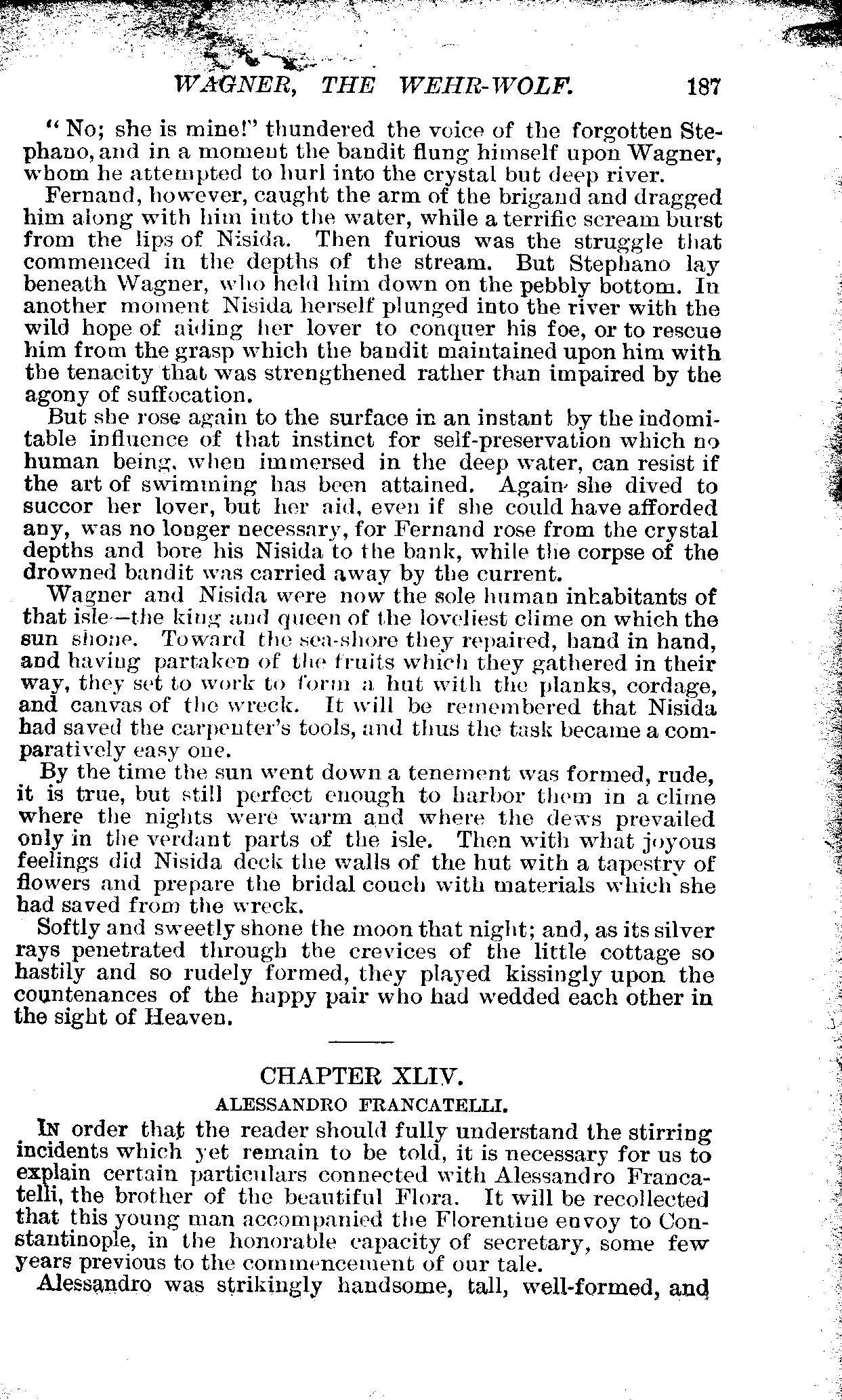 WAGNER, THE WEHR-WOLF. 187

"No; she is mine!" thundered the voice of the forgotten Stephano, and in a moment the bandit flung himself upon Wagner, whom he attempted to hurl into the crystal but deep river.

Fernand, however, caught the arm of the brigand and dragged him along with him into the water, while a terrific scream burst from the lips of Nisida. Then furious was the struggle that commenced in the depths of the stream. But Stephano lay beneath Wagner, who held him down on the pebbly bottom. In another moment Nisida herself plunged into the river with the wild hope of aiding her lover to conquer his foe, or to rescue him from the grasp which the bandit maintained upon him with the tenacity that was strengthened rather than impaired by the agony of suffocation.

But she rose again to the surface in an instant by the indomitable influence of that instinct for self-preservation which no human being, when immersed in the deep water, can resist if the art of swimming has been attained. Again she dived to succor her lover, but her aid, even if she could have afforded any, was no longer necessary, for Fernand rose from the crystal depths and bore his Nisida to the bank, while the corpse of the drowned bandit was carried away by the current.

Wagner and Nisida were now the sole human inhabitants of that isle—the king and queen of the loveliest clime on which the sun shone. Toward the sea-shore they repaired, hand in hand, and having partaken of the fruits which they gathered in their way, they set to work to form a hut with the planks, cordage, and canvas of the wreck. It will be remembered that Nisida had saved the carpenter's tools, and thus the task became a comparatively easy one.

By the time the sun went down a tenement was formed, rude, it is true, but still perfect enough to harbor them in a clime where the nights were warm and where the dews prevailed only in the verdant parts of the isle. Then with what joyous feelings did Nisida deck the walls of the hut with a tapestry of flowers and prepare the bridal couch with materials which she had saved from the wreck.

Softly and sweetly shone the moon that night; and, as its silver rays penetrated through the crevices of the little cottage so hastily and so rudely formed, they played kissingly upon the countenances of the happy pair who had wedded each other in the sight of Heaven.

CHAPTER XLIV.

ALESSANDRO FRANCATELLI.

In order that the reader should fully understand the stirring incidents which yet remain to be told, it is necessary for us to explain certain particulars connected with Alessandro Francatelli, the brother of the beautiful Flora. It will be recollected that this young man accompanied the Florentine envoy to Constantinople, in the honorable capacity of secretary, some few years previous to the commencement of our tale.

Alessandro was strikingly handsome, tall, well-formed, and